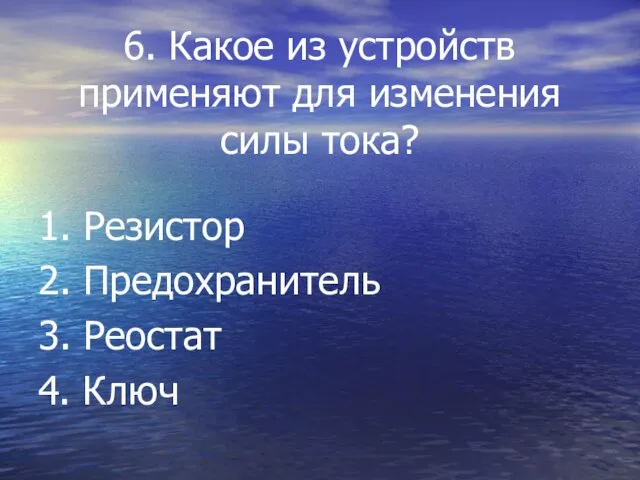 6. Какое из устройств применяют для изменения силы тока?

1. Резистор
2. Предохранитель
3. Реостат
4. Ключ